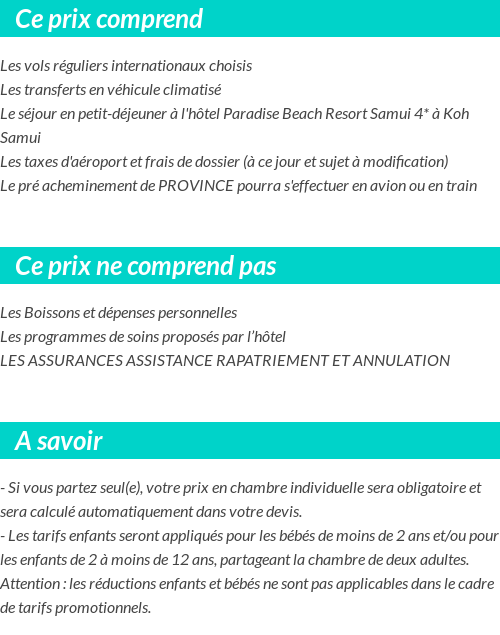 Ce prix comprend

Les vols réguliers internationaux choisis
Les transferts en véhicule climatisé
Le séjour en petit-déjeuner à l'hôtel Paradise Beach Resort Samui 4* à Koh Samui
Les taxes d'aéroport et frais de dossier (à ce jour et sujet à modification)
Le pré acheminement de PROVINCE pourra s'effectuer en avion ou en train

Ce prix ne comprend pas

Les Boissons et dépenses personnelles
Les programmes de soins proposés par l'hôtel
LES ASSURANCES ASSISTANCE RAPATRIEMENT ET ANNULATION

A savoir

- Si vous partez seul(e), votre prix en chambre individuelle sera obligatoire et sera calculé automatiquement dans votre devis.
- Les tarifs enfants seront appliqués pour les bébés de moins de 2 ans et/ou pour les enfants de 2 à moins de 12 ans, partageant la chambre de deux adultes.
Attention : les réductions enfants et bébés ne sont pas applicables dans le cadre de tarifs promotionnels.